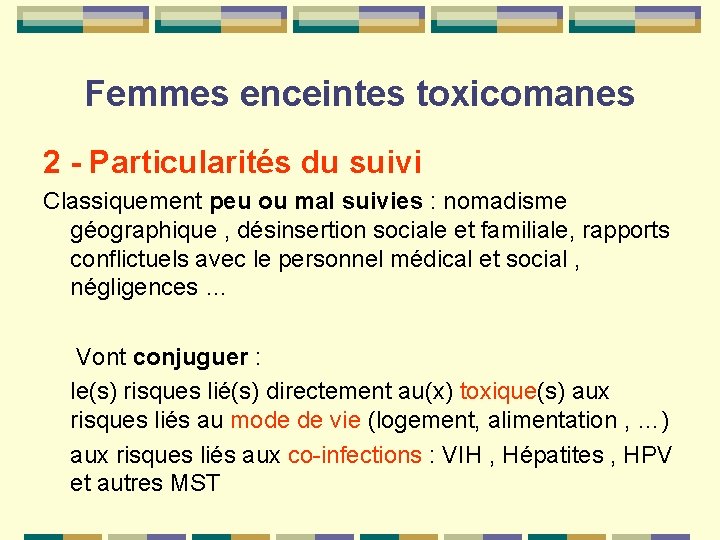 Femmes enceintes toxicomanes

2 - Particularités du suivi

Classiquement peu ou mal suivies : nomadisme géographique , désinsertion sociale et familiale, rapports conflictuels avec le personnel médical et social , négligences ...

Vont conjuguer :

le(s) risques lié(s) directement au(x) toxique(s) aux risques liés au mode de vie (logement, alimentation , ...)

aux risques liés aux co-infections : VIH , Hépatites , HPV et autres MST